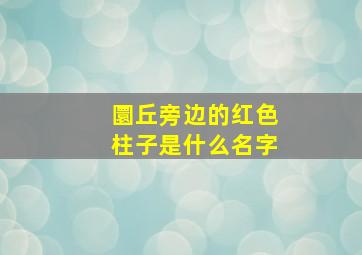 圜丘旁边的红色柱子是什么名字